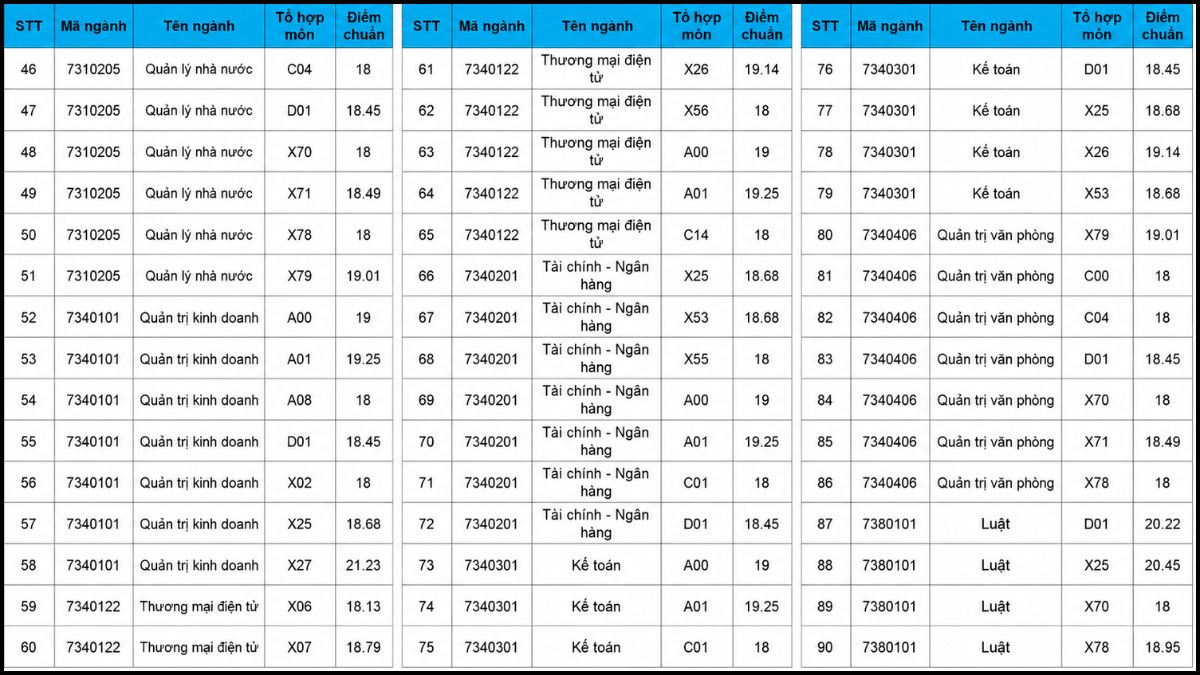 | STT | Mã ngành | Tên ngành | Tổ hợp môn | Điểm chuẩn |
|---|---|---|---|---|
| 46 | 7310205 | Quản lý nhà nước | C04 | 18 |
| 47 | 7310205 | Quản lý nhà nước | D01 | 18.45 |
| 48 | 7310205 | Quản lý nhà nước | X70 | 18 |
| 49 | 7310205 | Quản lý nhà nước | X71 | 18.49 |
| 50 | 7310205 | Quản lý nhà nước | X78 | 18 |
| 51 | 7310205 | Quản lý nhà nước | X79 | 19.01 |
| 52 | 7340101 | Quản trị kinh doanh | A00 | 19 |
| 53 | 7340101 | Quản trị kinh doanh | A01 | 19.25 |
| 54 | 7340101 | Quản trị kinh doanh | A08 | 18 |
| 55 | 7340101 | Quản trị kinh doanh | D01 | 18.45 |
| 56 | 7340101 | Quản trị kinh doanh | X02 | 18 |
| 57 | 7340101 | Quản trị kinh doanh | X25 | 18.68 |
| 58 | 7340101 | Quản trị kinh doanh | X27 | 21.23 |
| 59 | 7340122 | Thương mại điện tử | X06 | 18.13 |
| 60 | 7340122 | Thương mại điện tử | X07 | 18.79 |

| STT | Mã ngành | Tên ngành | Tổ hợp môn | Điểm chuẩn |
|---|---|---|---|---|
| 61 | 7340122 | Thương mại điện tử | X26 | 19.14 |
| 62 | 7340122 | Thương mại điện tử | X56 | 18 |
| 63 | 7340122 | Thương mại điện tử | A00 | 19 |
| 64 | 7340122 | Thương mại điện tử | A01 | 19.25 |
| 65 | 7340122 | Thương mại điện tử | C14 | 18 |
| 66 | 7340201 | Tài chính - Ngân hàng | X25 | 18.68 |
| 67 | 7340201 | Tài chính - Ngân hàng | X53 | 18.68 |
| 68 | 7340201 | Tài chính - Ngân hàng | X55 | 18 |
| 69 | 7340201 | Tài chính - Ngân hàng | A00 | 19 |
| 70 | 7340201 | Tài chính - Ngân hàng | A01 | 19.25 |
| 71 | 7340201 | Tài chính - Ngân hàng | C01 | 18 |
| 72 | 7340201 | Tài chính - Ngân hàng | D01 | 18.45 |
| 73 | 7340301 | Kế toán | A00 | 19 |
| 74 | 7340301 | Kế toán | A01 | 19.25 |
| 75 | 7340301 | Kế toán | C01 | 18 |

| STT | Mã ngành | Tên ngành | Tổ hợp môn | Điểm chuẩn |
|---|---|---|---|---|
| 76 | 7340301 | Kế toán | D01 | 18.45 |
| 77 | 7340301 | Kế toán | X25 | 18.68 |
| 78 | 7340301 | Kế toán | X26 | 19.14 |
| 79 | 7340301 | Kế toán | X53 | 18.68 |
| 80 | 7340406 | Quản trị văn phòng | X79 | 19.01 |
| 81 | 7340406 | Quản trị văn phòng | C00 | 18 |
| 82 | 7340406 | Quản trị văn phòng | C04 | 18 |
| 83 | 7340406 | Quản trị văn phòng | D01 | 18.45 |
| 84 | 7340406 | Quản trị văn phòng | X70 | 18 |
| 85 | 7340406 | Quản trị văn phòng | X71 | 18.49 |
| 86 | 7340406 | Quản trị văn phòng | X78 | 18 |
| 87 | 7380101 | Luật | D01 | 20.22 |
| 88 | 7380101 | Luật | X25 | 20.45 |
| 89 | 7380101 | Luật | X70 | 18 |
| 90 | 7380101 | Luật | X78 | 18.95 |